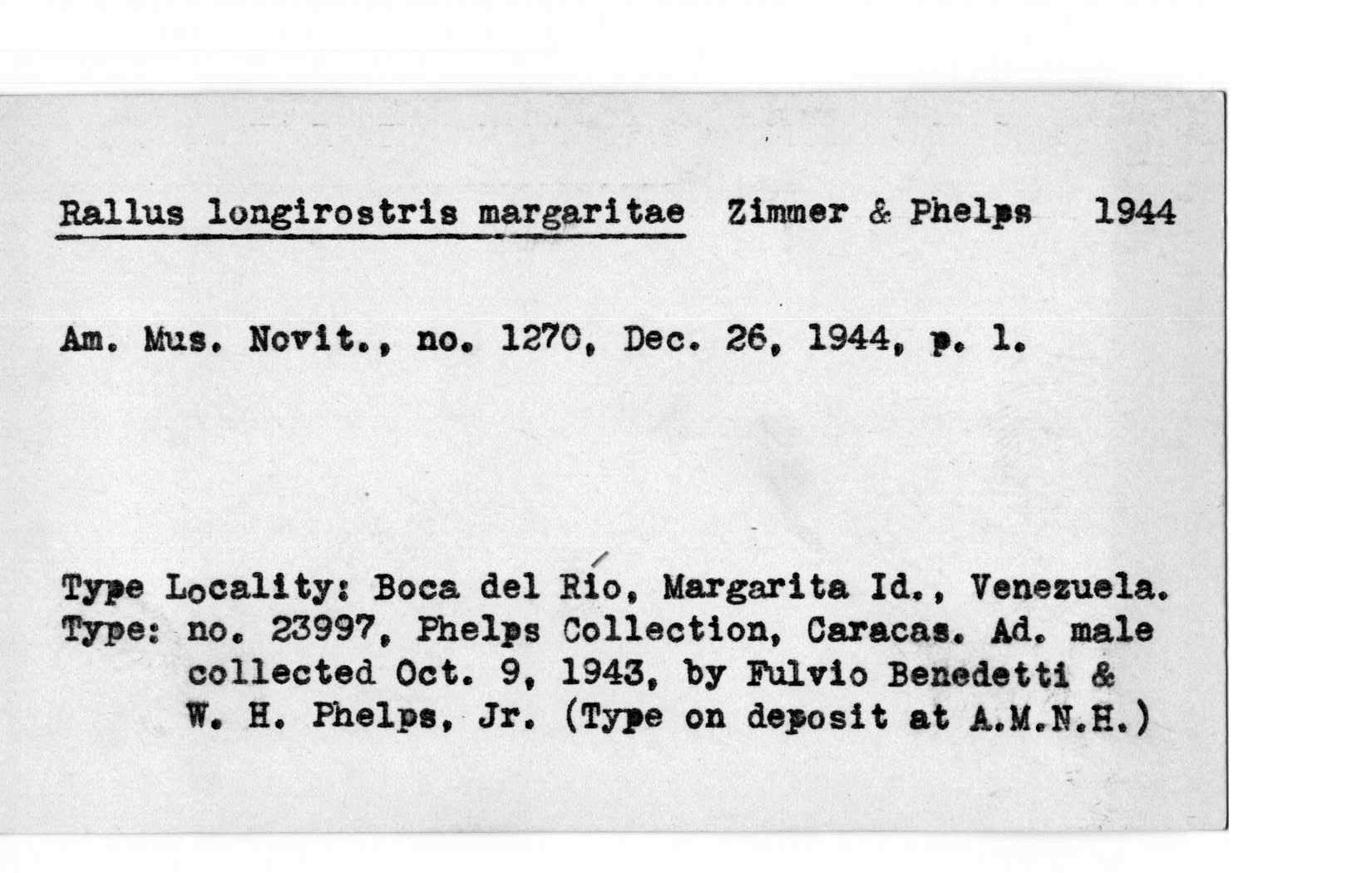 Rallus longirostris margaritae Zimmer & Phelps 1944

Am. Mus. Novit., no. 1270, Dec. 26, 1944, p. 1.

Type Locality: Boca del Río, Margarita Id., Venezuela.
Type: no. 23997, Phelps Collection, Caracas. Ad. male collected Oct. 9, 1943, by Fulvio Benedetti & W. H. Phelps, Jr. (Type on deposit at A.M.N.H.)